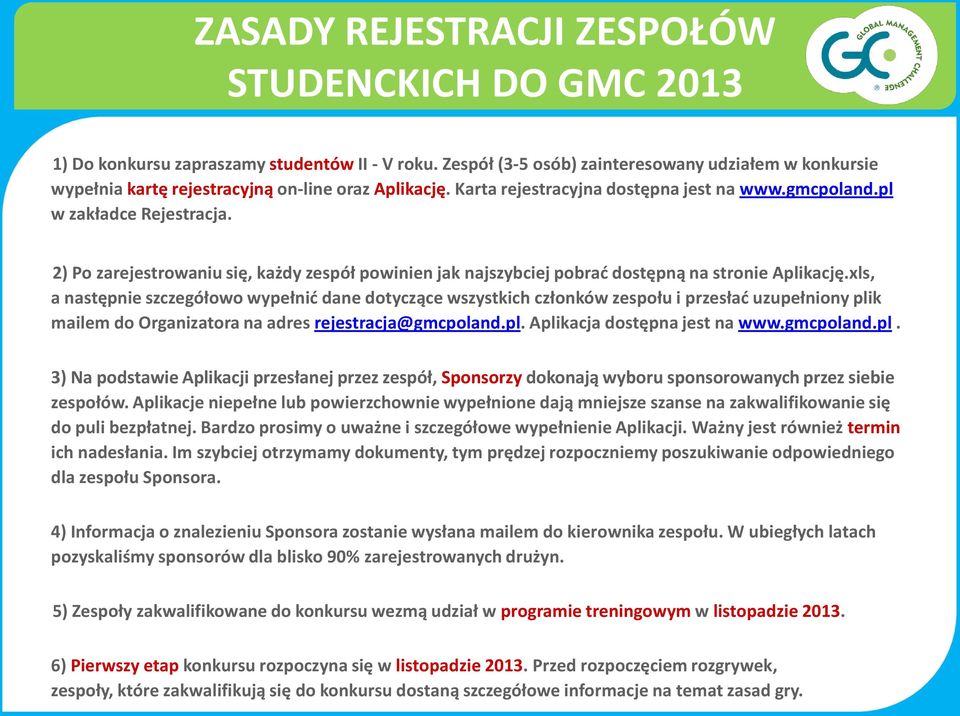 ZASADY REJESTRACJI ZESPOŁÓW STUDENCKICH DO GMC 2013

GC GLOBAL MANAGEMENT CHALLENGE

1) Do konkursu zapraszamy studentów II - V roku. Zespół (3-5 osób) zainteresowany udziałem w konkursie wypełnia kartę rejestracyjną on-line oraz Aplikację. Karta rejestracyjna dostępna jest na www.gmcpoland.pl w zakładce Rejestracja.

2) Po zarejestrowaniu się, każdy zespół powinien jak najszybciej pobrać dostępną na stronie Aplikację.xls, a następnie szczegółowo wypełnić dane dotyczące wszystkich członków zespołu i przesłać uzupełniony plik mailem do Organizatora na adres rejestracja@gmcpoland.pl. Aplikacja dostępna jest na www.gmcpoland.pl .

3) Na podstawie Aplikacji przesłanej przez zespół, Sponsorzy dokonają wyboru sponsorowanych przez siebie zespołów. Aplikacje niepełne lub powierzchownie wypełnione dają mniejsze szanse na zakwalifikowanie się do puli bezpłatnej. Bardzo prosimy o uważne i szczegółowe wypełnienie Aplikacji. Ważny jest również termin ich nadesłania. Im szybciej otrzymamy dokumenty, tym prędzej rozpoczniemy poszukiwanie odpowiedniego dla zespołu Sponsora.

4) Informacja o znalezieniu Sponsora zostanie wysłana mailem do kierownika zespołu. W ubiegłych latach pozyskaliśmy sponsorów dla blisko 90% zarejestrowanych drużyn.

5) Zespoły zakwalifikowane do konkursu wezmą udział w programie treningowym w listopadzie 2013.

6) Pierwszy etap konkursu rozpoczyna się w listopadzie 2013. Przed rozpoczęciem rozgrywek, zespoły, które zakwalifikują się do konkursu dostaną szczegółowe informacje na temat zasad gry.